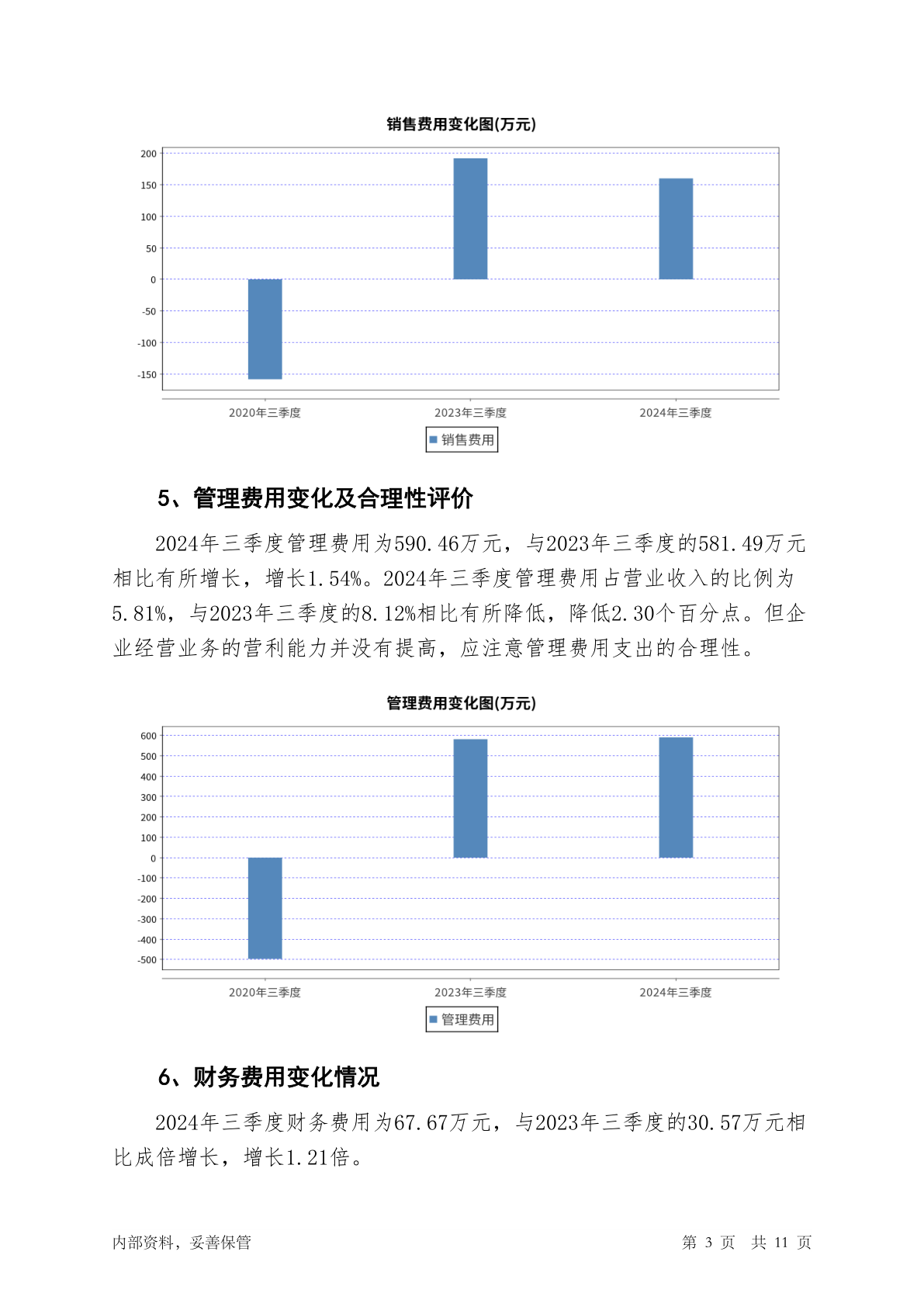 销售费用变化图(万元)

200
150
100
50
0
-50
-100
-150

2020年三季度
2023年三季度
2024年三季度

销售费用

5、管理费用变化及合理性评价

2024年三季度管理费用为590.46万元，与2023年三季度的581.49万元相比有所增长，增长1.54%。2024年三季度管理费用占营业收入的比例为5.81%，与2023年三季度的8.12%相比有所降低，降低2.30个百分点。但企业经营业务的营利能力并没有提高，应注意管理费用支出的合理性。

管理费用变化图(万元)

600
500
400
300
200
100
0
-100
-200
-300
-400
-500

2020年三季度
2023年三季度
2024年三季度

管理费用

6、财务费用变化情况

2024年三季度财务费用为67.67万元，与2023年三季度的30.57万元相比成倍增长，增长1.21倍。

内部资料，妥善保管

第 3 页 共 11 页